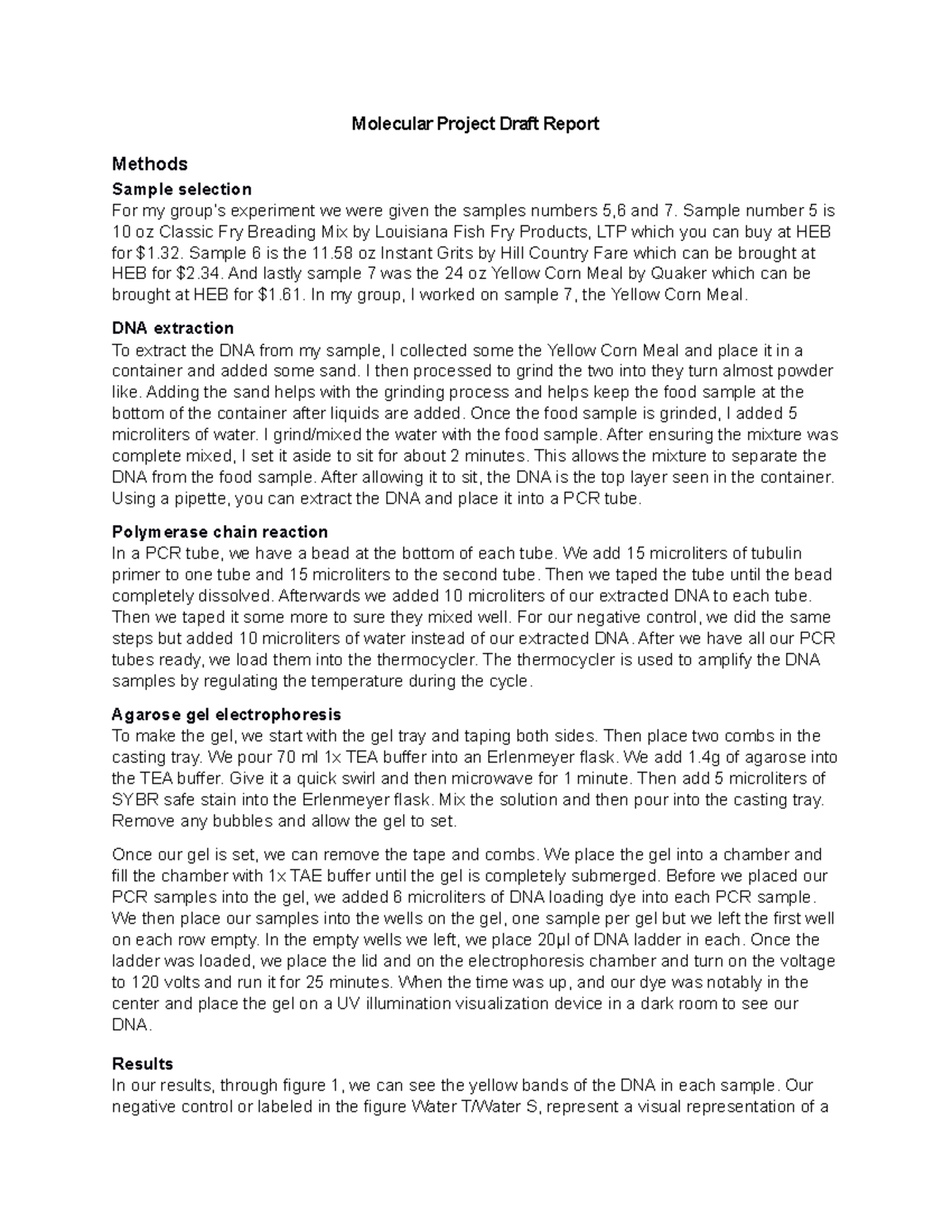 Molecular Project Draft Report

Methods

Sample selection
For my group's experiment we were given the samples numbers 5,6 and 7. Sample number 5 is 10 oz Classic Fry Breading Mix by Louisiana Fish Fry Products, LTP which you can buy at HEB for $1.32. Sample 6 is the 11.58 oz Instant Grits by Hill Country Fare which can be brought at HEB for $2.34. And lastly sample 7 was the 24 oz Yellow Corn Meal by Quaker which can be brought at HEB for $1.61. In my group, I worked on sample 7, the Yellow Corn Meal.

DNA extraction
To extract the DNA from my sample, I collected some the Yellow Corn Meal and place it in a container and added some sand. I then processed to grind the two into they turn almost powder like. Adding the sand helps with the grinding process and helps keep the food sample at the bottom of the container after liquids are added. Once the food sample is grinded, I added 5 microliters of water. I grind/mixed the water with the food sample. After ensuring the mixture was complete mixed, I set it aside to sit for about 2 minutes. This allows the mixture to separate the DNA from the food sample. After allowing it to sit, the DNA is the top layer seen in the container. Using a pipette, you can extract the DNA and place it into a PCR tube.

Polymerase chain reaction
In a PCR tube, we have a bead at the bottom of each tube. We add 15 microliters of tubulin primer to one tube and 15 microliters to the second tube. Then we taped the tube until the bead completely dissolved. Afterwards we added 10 microliters of our extracted DNA to each tube. Then we taped it some more to sure they mixed well. For our negative control, we did the same steps but added 10 microliters of water instead of our extracted DNA. After we have all our PCR tubes ready, we load them into the thermocycler. The thermocycler is used to amplify the DNA samples by regulating the temperature during the cycle.

Agarose gel electrophoresis
To make the gel, we start with the gel tray and taping both sides. Then place two combs in the casting tray. We pour 70 ml 1x TEA buffer into an Erlenmeyer flask. We add 1.4g of agarose into the TEA buffer. Give it a quick swirl and then microwave for 1 minute. Then add 5 microliters of SYBR safe stain into the Erlenmeyer flask. Mix the solution and then pour into the casting tray. Remove any bubbles and allow the gel to set.

Once our gel is set, we can remove the tape and combs. We place the gel into a chamber and fill the chamber with 1x TAE buffer until the gel is completely submerged. Before we placed our PCR samples into the gel, we added 6 microliters of DNA loading dye into each PCR sample. We then place our samples into the wells on the gel, one sample per gel but we left the first well on each row empty. In the empty wells we left, we place 20µl of DNA ladder in each. Once the ladder was loaded, we place the lid and on the electrophoresis chamber and turn on the voltage to 120 volts and run it for 25 minutes. When the time was up, and our dye was notably in the center and place the gel on a UV illumination visualization device in a dark room to see our DNA.

Results
In our results, through figure 1, we can see the yellow bands of the DNA in each sample. Our negative control or labeled in the figure Water T/Water S, represent a visual representation of a